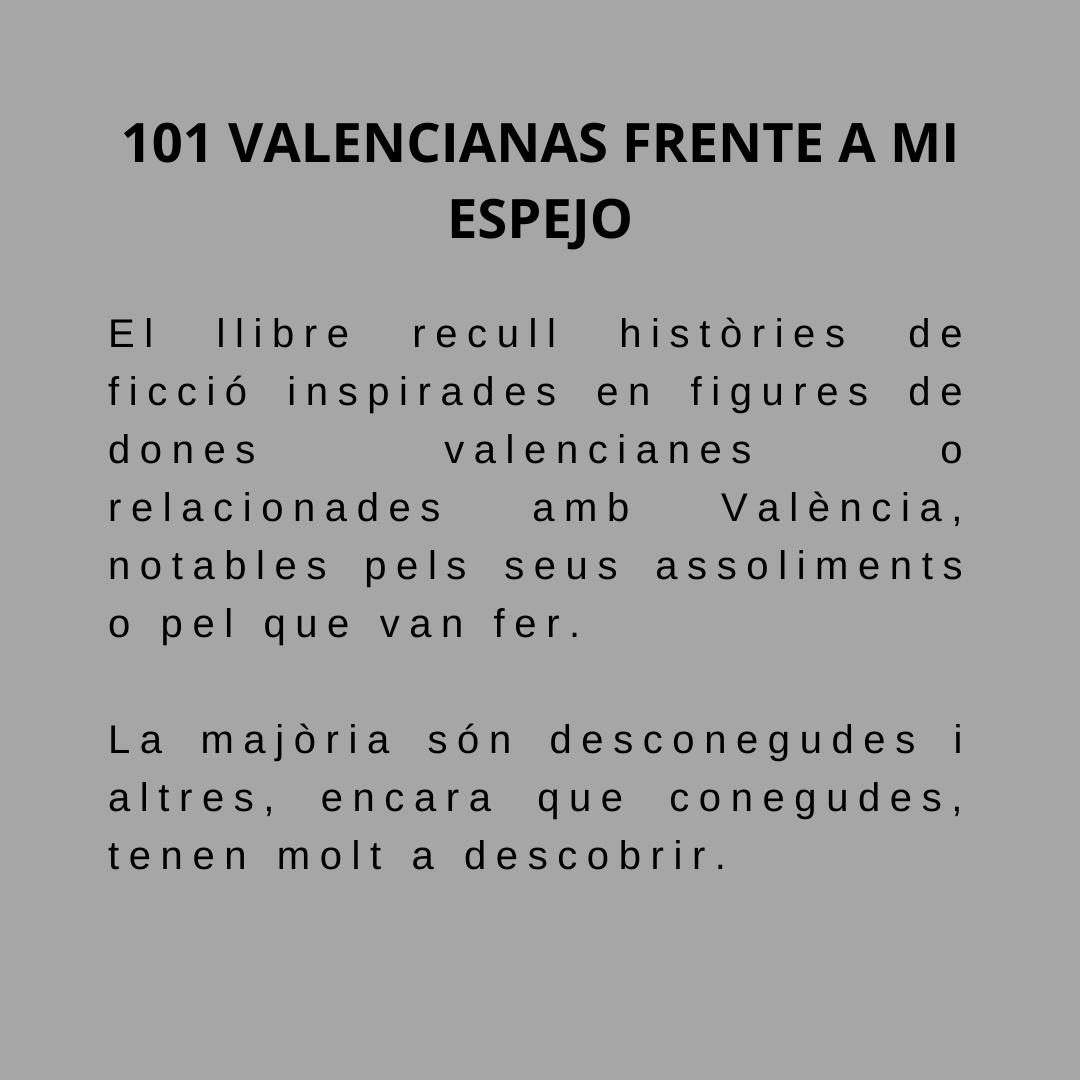 101 VALENCIANAS FRENTE A MI ESPEJO

El llibre recull històries de ficció inspirades en figures de dones valencianes o relacionades amb València, notables pels seus assoliments o pel que van fer.

La majòria són desconegudes i altres, encara que conegudes, tenen molt a descobrir.